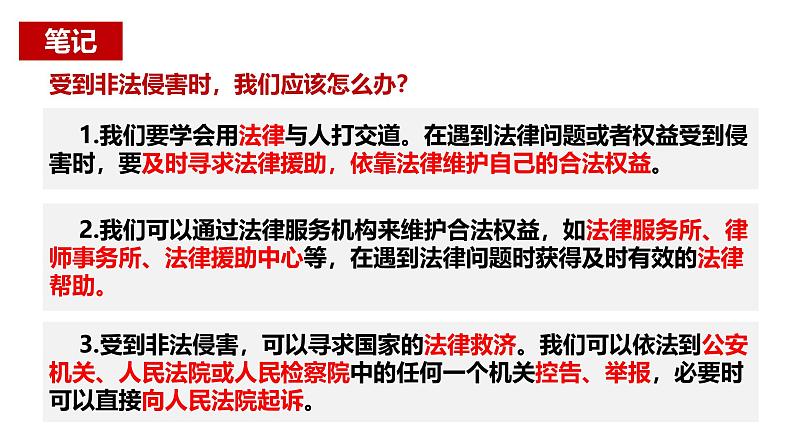 笔记

受到非法侵害时，我们应该怎么办？

1.我们要学会用法律与人打交道。在遇到法律问题或者权益受到侵害时，要及时寻求法律援助，依靠法律维护自己的合法权益。

2.我们可以通过法律服务机构来维护合法权益，如法律服务所、律师事务所、法律援助中心等，在遇到法律问题时获得及时有效的法律帮助。

3.受到非法侵害，可以寻求国家的法律救济。我们可以依法到公安机关、人民法院或人民检察院中的任何一个机关控告、举报，必要时可以直接向人民法院起诉。